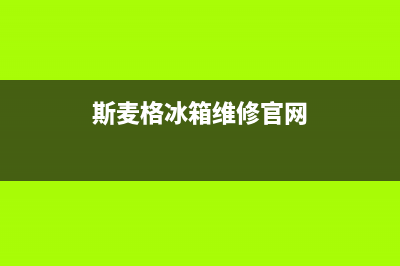 斯麦格冰箱维修官网